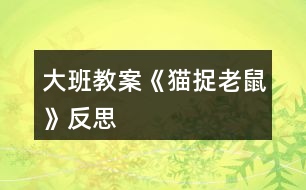 大班教案《猫捉老鼠》反思